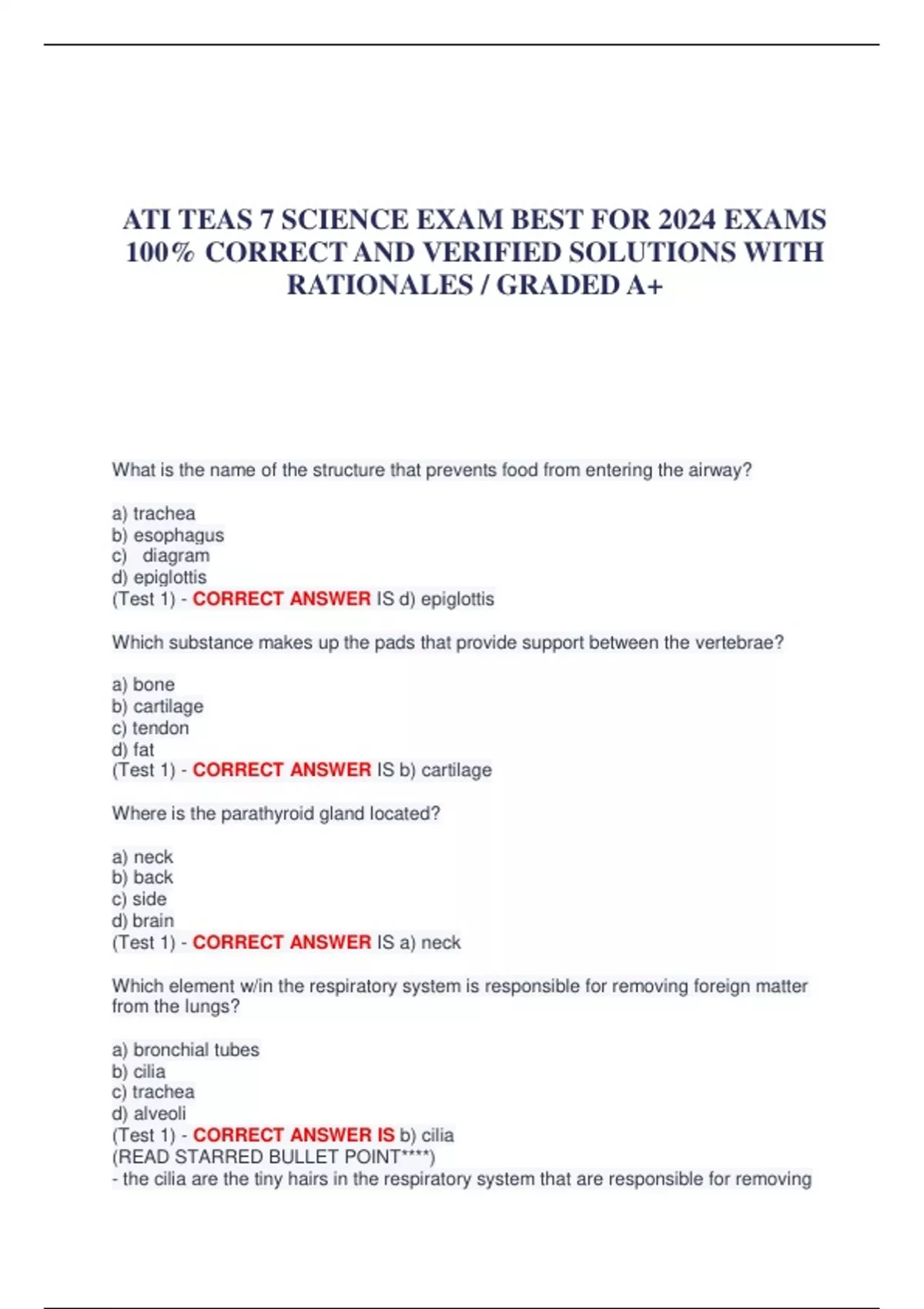 ATI TEAS 7 SCIENCE EXAM BEST FOR 2024 EXAMS 100% CORRECT AND VERIFIED SOLUTIONS WITH RATIONALES / GRADED A+

What is the name of the structure that prevents food from entering the airway?

a) trachea
b) esophagus
c) diagram
d) epiglottis
(Test 1) - CORRECT ANSWER IS d) epiglottis

Which substance makes up the pads that provide support between the vertebrae?

a) bone
b) cartilage
c) tendon
d) fat
(Test 1) - CORRECT ANSWER IS b) cartilage

Where is the parathyroid gland located?

a) neck
b) back
c) side
d) brain
(Test 1) - CORRECT ANSWER IS a) neck

Which element w/in the respiratory system is responsible for removing foreign matter from the lungs?

a) bronchial tubes
b) cilia
c) trachea
d) alveoli
(Test 1) - CORRECT ANSWER IS b) cilia
(READ STARRED BULLET POINT****)
- the cilia are the tiny hairs in the respiratory system that are responsible for removing